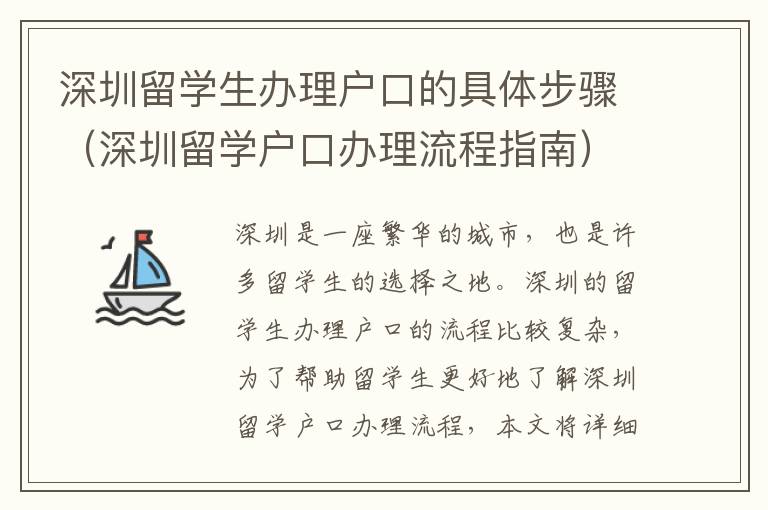 深圳留学生办理户口的具体步骤（深圳留学户口办理流程指南）

深圳是一座繁华的城市，也是许多留学生的选择之地。深圳的留学生办理户口的流程比较复杂，为了帮助留学生更好地了解深圳留学户口办理流程，本文将详细